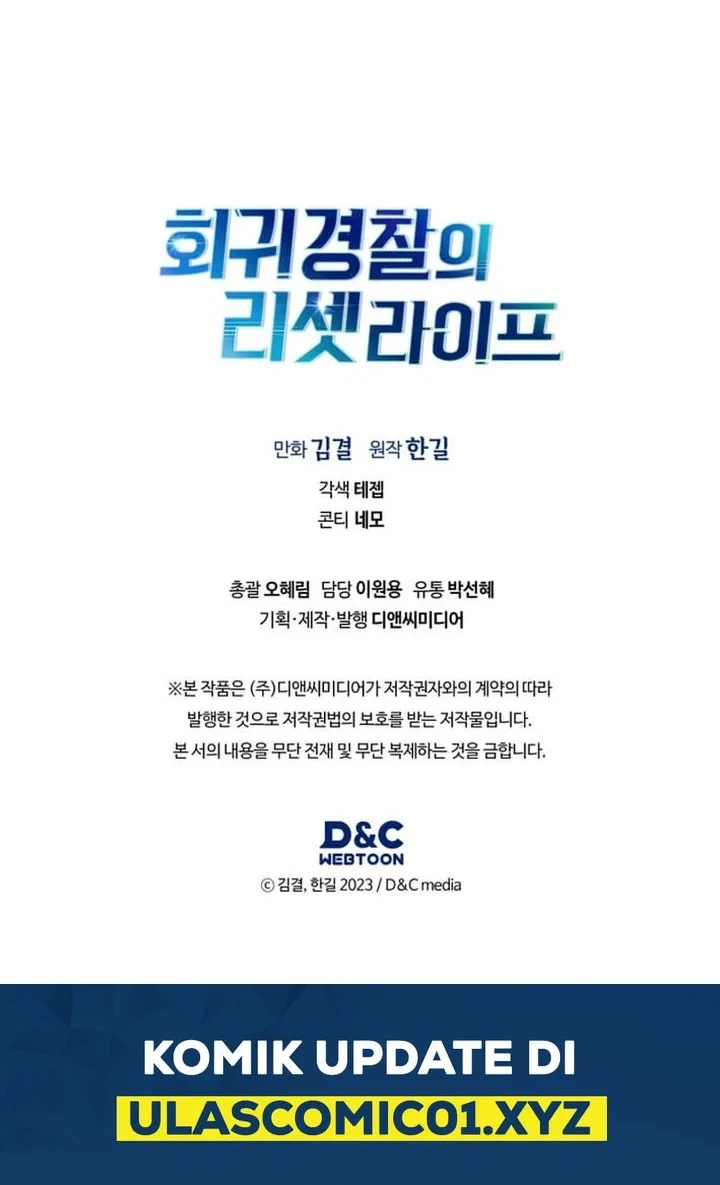 회귀경찰의
리셋라이프

만화 김결 원작 한길
각색 테젭
콘티 네모

총괄 오혜림 담당 이원용 유통 박선혜
기획·제작·발행 디앤씨미디어

※본 작품은 (주)디앤씨미디어가 저작권자와의 계약의 따라 발행한 것으로 저작권법의 보호를 받는 저작물입니다. 본 서의 내용을 무단 전재 및 무단 복제하는 것을 금합니다.

D&C
WEBTOON
© 김결, 한길 2023 / D&C media

KOMIK UPDATE DI
ULASCOMIC01.XYZ